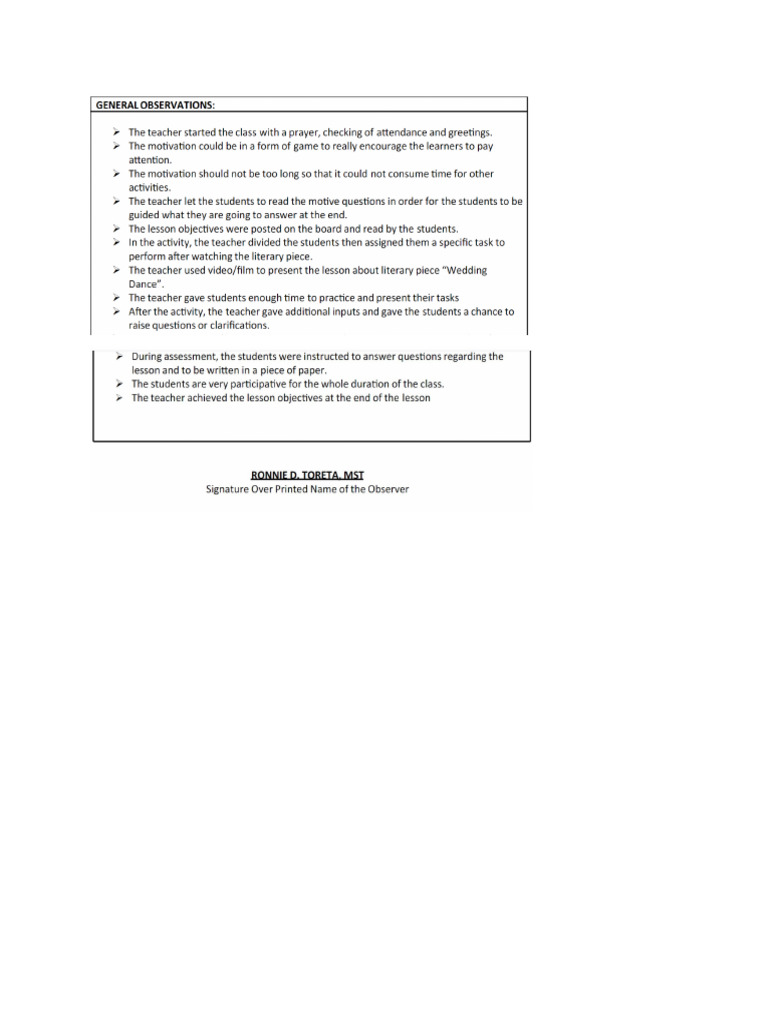 GENERAL OBSERVATIONS:

➢ The teacher started the class with a prayer, checking of attendance and greetings.
➢ The motivation could be in a form of game to really encourage the learners to pay attention.
➢ The motivation should not be too long so that it could not consume time for other activities.
➢ The teacher let the students to read the motive questions in order for the students to be guided what they are going to answer at the end.
➢ The lesson objectives were posted on the board and read by the students.
➢ In the activity, the teacher divided the students then assigned them a specific task to perform after watching the literary piece.
➢ The teacher used video/film to present the lesson about literary piece "Wedding Dance".
➢ The teacher gave students enough time to practice and present their tasks
➢ After the activity, the teacher gave additional inputs and gave the students a chance to raise questions or clarifications.
➢ During assessment, the students were instructed to answer questions regarding the lesson and to be written in a piece of paper.
➢ The students are very participative for the whole duration of the class.
➢ The teacher achieved the lesson objectives at the end of the lesson

RONNIE D. TORETA, MST
Signature Over Printed Name of the Observer